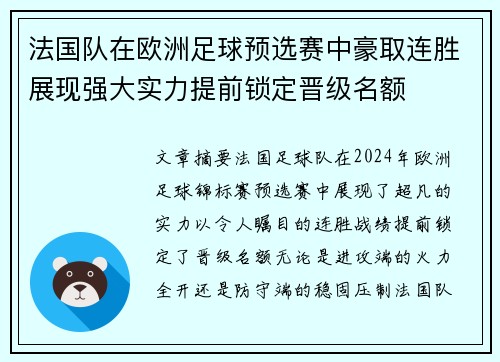 法国队在欧洲足球预选赛中豪取连胜展现强大实力提前锁定晋级名额

文章摘要法国足球队在2024年欧洲足球锦标赛预选赛中展现了超凡的实力以令人瞩目的连胜战绩提前锁定了晋级名额无论是进攻端的火力全开还是防守端的稳固压制法国队